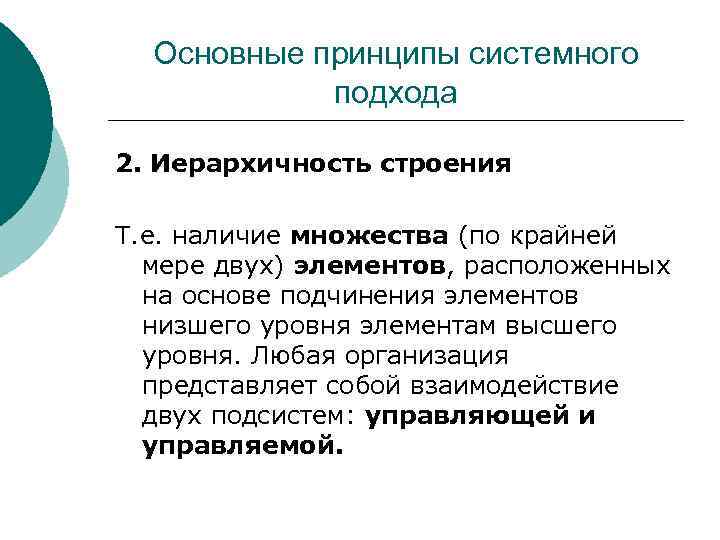 Основные принципы системного подхода

2. Иерархичность строения

Т.е. наличие множества (по крайней мере двух) элементов, расположенных на основе подчинения элементов низшего уровня элементам высшего уровня. Любая организация представляет собой взаимодействие двух подсистем: управляющей и управляемой.